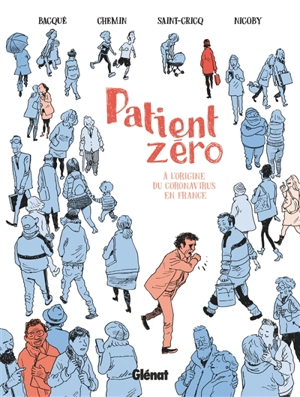 BACQUÉ CHEMIN SAINT-CRICQ NICOBY

Patient zéro

À L'ORIGINE DU CORONAVIRUS EN FRANCE

Glénat